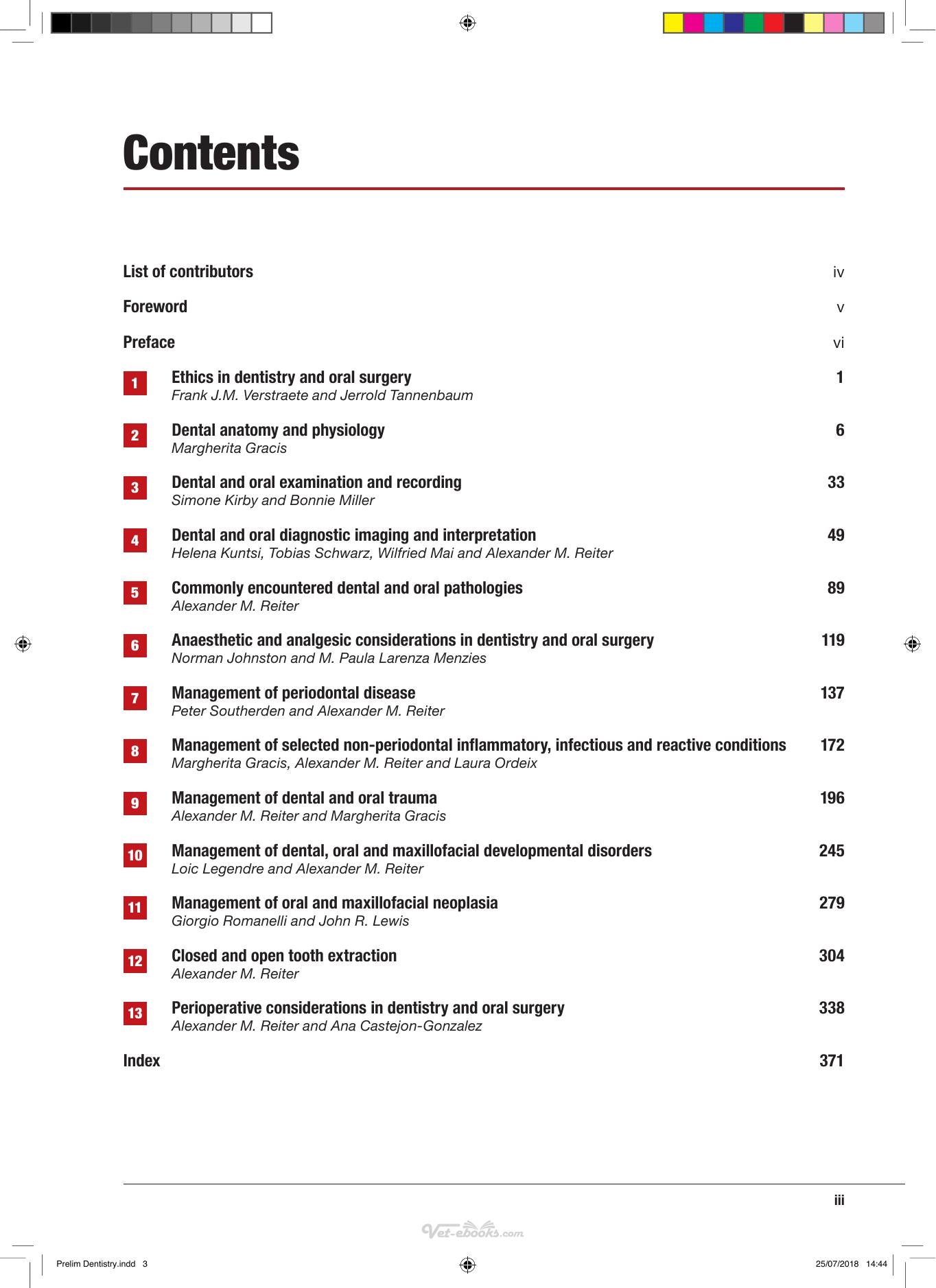 Contents

List of contributors iv

Foreword v

Preface vi

1 Ethics in dentistry and oral surgery 1
Frank J.M. Verstraete and Jerrold Tannenbaum

2 Dental anatomy and physiology 6
Margherita Gracis

3 Dental and oral examination and recording 33
Simone Kirby and Bonnie Miller

4 Dental and oral diagnostic imaging and interpretation 49
Helena Kuntsi, Tobias Schwarz, Wilfried Mai and Alexander M. Reiter

5 Commonly encountered dental and oral pathologies 89
Alexander M. Reiter

6 Anaesthetic and analgesic considerations in dentistry and oral surgery 119
Norman Johnston and M. Paula Larenza Menzies

7 Management of periodontal disease 137
Peter Southerden and Alexander M. Reiter

8 Management of selected non-periodontal inflammatory, infectious and reactive conditions 172
Margherita Gracis, Alexander M. Reiter and Laura Ordeix

9 Management of dental and oral trauma 196
Alexander M. Reiter and Margherita Gracis

10 Management of dental, oral and maxillofacial developmental disorders 245
Loic Legendre and Alexander M. Reiter

11 Management of oral and maxillofacial neoplasia 279
Giorgio Romanelli and John R. Lewis

12 Closed and open tooth extraction 304
Alexander M. Reiter

13 Perioperative considerations in dentistry and oral surgery 338
Alexander M. Reiter and Ana Castejon-Gonzalez

Index 371

iii

Prelim Dentistry.indd 3 25/07/2018 14:44

Vet-ebooks.com